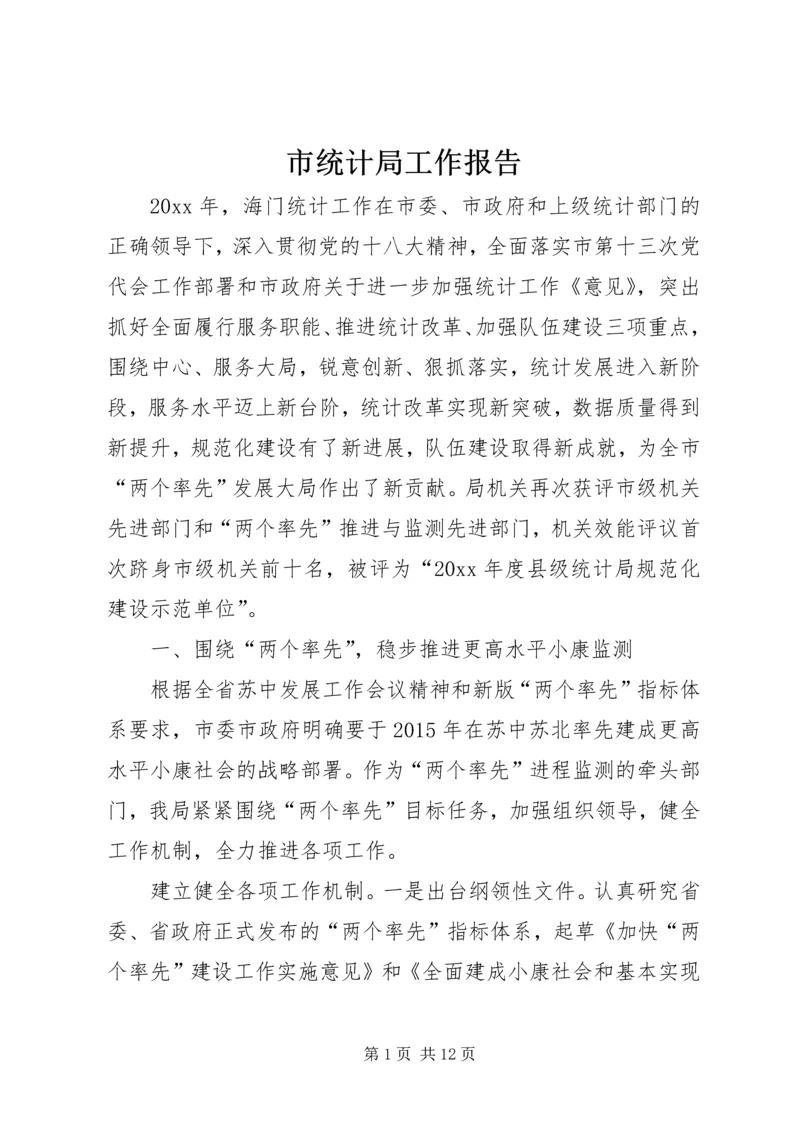 市统计局工作报告

20xx 年，海门统计工作在市委、市政府和上级统计部门的正确领导下，深入贯彻党的十八大精神，全面落实市第十三次党代会工作部署和市政府关于进一步加强统计工作《意见》，突出抓好全面履行服务职能、推进统计改革、加强队伍建设三项重点，围绕中心、服务大局，锐意创新、狠抓落实，统计发展进入新阶段，服务水平迈上新台阶，统计改革实现新突破，数据质量得到新提升，规范化建设有了新进展，队伍建设取得新成就，为全市“两个率先”发展大局作出了新贡献。局机关再次获评市级机关先进部门和“两个率先”推进与监测先进部门，机关效能评议首次跻身市级机关前十名，被评为“20xx 年度县级统计局规范化建设示范单位”。

一、围绕“两个率先”，稳步推进更高水平小康监测

根据全省苏中发展工作会议精神和新版“两个率先”指标体系要求，市委市政府明确要于 2015 年在苏中苏北率先建成更高水平小康社会的战略部署。作为“两个率先”进程监测的牵头部门，我局紧紧围绕“两个率先”目标任务，加强组织领导，健全工作机制，全力推进各项工作。

建立健全各项工作机制。一是出台纲领性文件。认真研究省委、省政府正式发布的“两个率先”指标体系，起草《加快“两个率先”建设工作实施意见》和《全面建成小康社会和基本实现

第 1 页 共 12 页